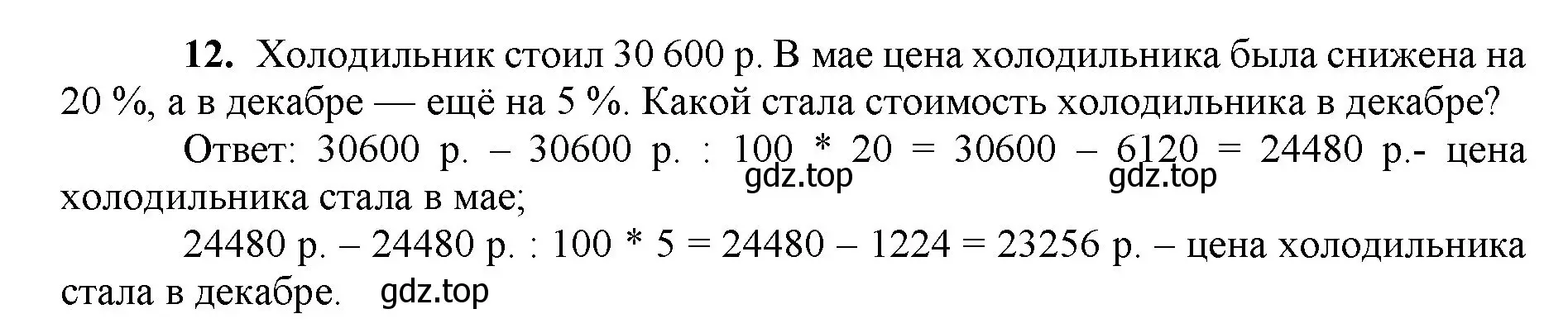 12. Холодильник стоил 30 600 р. В мае цена холодильника была снижена на 20 %, а в декабре — ещё на 5 %. Какой стала стоимость холодильника в декабре?

Ответ: 30600 р. – 30600 р. : 100 * 20 = 30600 – 6120 = 24480 р.- цена холодильника стала в мае;

gdz.top gdz.top

24480 р. – 24480 р. : 100 * 5 = 24480 – 1224 = 23256 р. – цена холодильника стала в декабре.

gdz.top